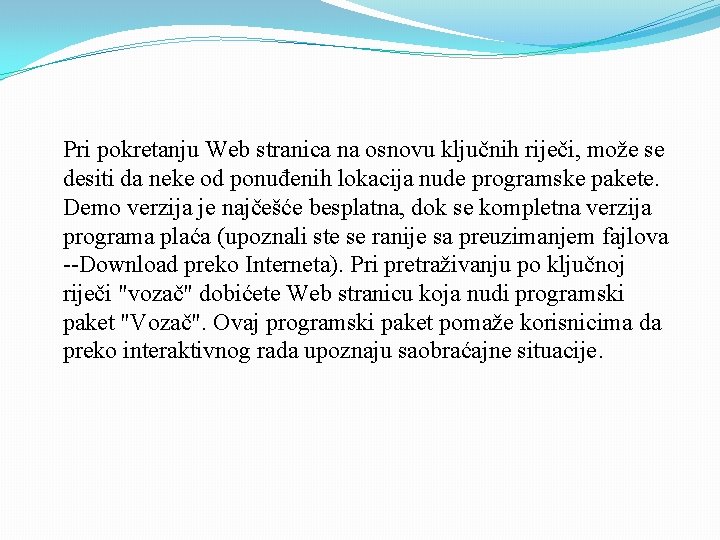 Pri pokretanju Web stranica na osnovu ključnih riječi, može se desiti da neke od ponuđenih lokacija nude programske pakete. Demo verzija je najčešće besplatna, dok se kompletna verzija programa plaća (upoznali ste se ranije sa preuzimanjem fajlova --Download preko Interneta). Pri pretraživanju po ključnoj riječi "vozač" dobićete Web stranicu koja nudi programski paket "Vozač". Ovaj programski paket pomaže korisnicima da preko interaktivnog rada upoznaju saobraćajne situacije.